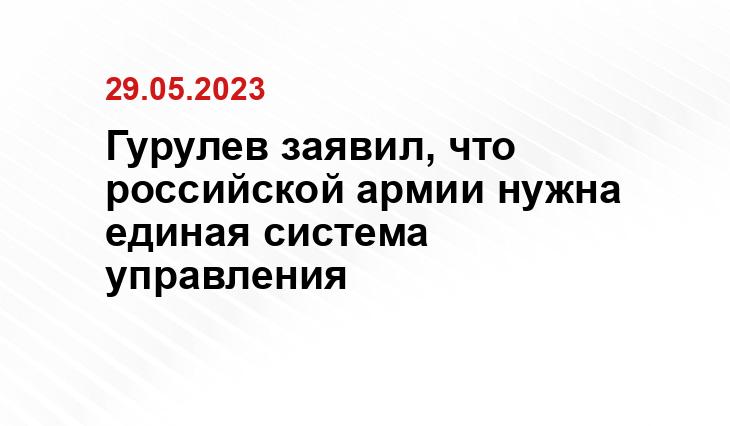 29.05.2023

Гурулев заявил, что российской армии нужна единая система управления